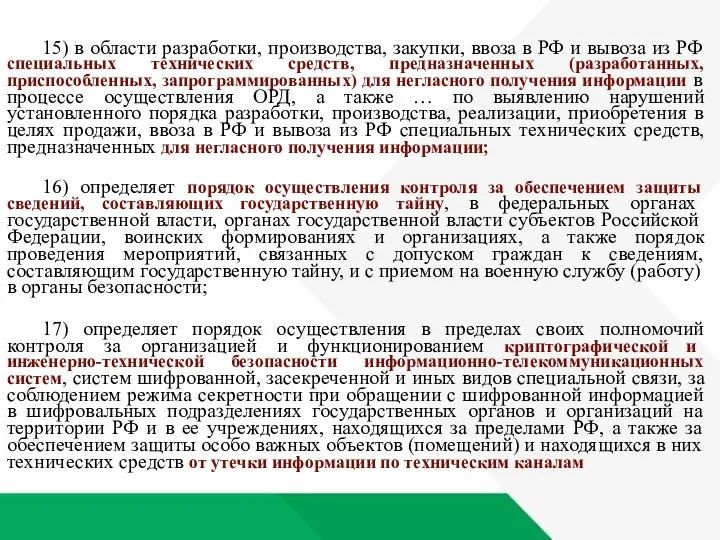 15) в области разработки, производства, закупки, ввоза в РФ и вывоза из РФ специальных технических средств, предназначенных (разработанных, приспособленных, запрограммированных) для негласного получения информации в процессе осуществления ОРД, а также … по выявлению нарушений установленного порядка разработки, производства, реализации, приобретения в целях продажи, ввоза в РФ и вывоза из РФ специальных технических средств, предназначенных для негласного получения информации;

16) определяет порядок осуществления контроля за обеспечением защиты сведений, составляющих государственную тайну, в федеральных органах государственной власти, органах государственной власти субъектов Российской Федерации, воинских формированиях и организациях, а также порядок проведения мероприятий, связанных с допуском граждан к сведениям, составляющим государственную тайну, и с приемом на военную службу (работу) в органы безопасности;

17) определяет порядок осуществления в пределах своих полномочий контроля за организацией и функционированием криптографической и инженерно-технической безопасности информационно-телекоммуникационных систем, систем шифрованной, засекреченной и иных видов специальной связи, за соблюдением режима секретности при обращении с шифрованной информацией в шифровальных подразделениях государственных органов и организаций на территории РФ и в ее учреждениях, находящихся за пределами РФ, а также за обеспечением защиты особо важных объектов (помещений) и находящихся в них технических средств от утечки информации по техническим каналам